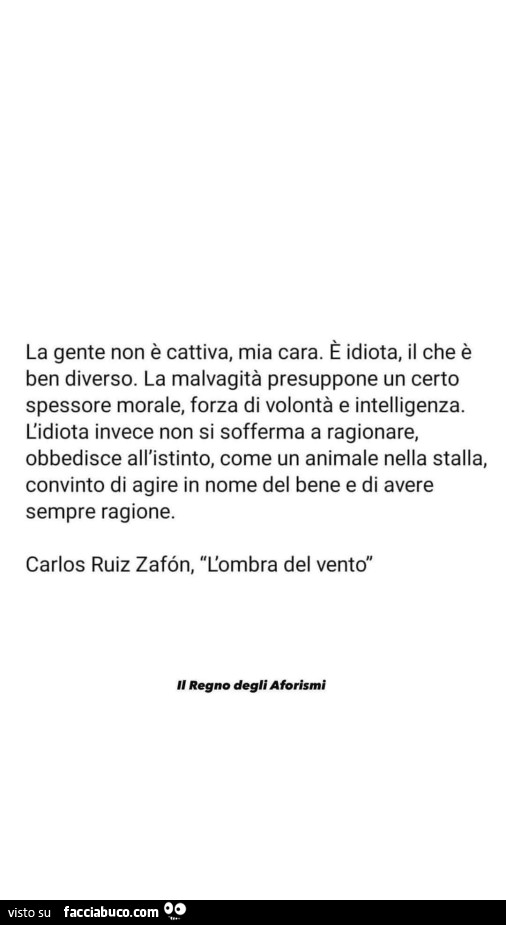 La gente non è cattiva, mia cara. È idiota, il che è ben diverso. La malvagità presuppone un certo spessore morale, forza di volontà e intelligenza. L'idiota invece non si sofferma a ragionare, obbedisce all'istinto, come un animale nella stalla, convinto di agire in nome del bene e di avere sempre ragione.

Carlos Ruiz Zafón, "L'ombra del vento"

Il Regno degli Aforismi

visto su facciabuco.com